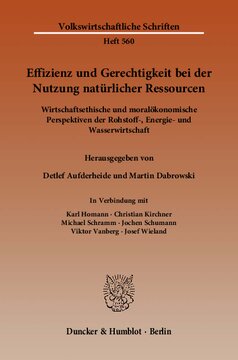 Volkswirtschaftliche Schriften

Heft 560

Effizienz und Gerechtigkeit bei der Nutzung natürlicher Ressourcen

Wirtschaftsethische und moralökonomische Perspektiven der Rohstoff-, Energie- und Wasserwirtschaft

Herausgegeben von

Detlef Aufderheide und Martin Dabrowski

In Verbindung mit

Karl Homann · Christian Kirchner
Michael Schramm · Jochen Schumann
Viktor Vanberg · Josef Wieland

Duncker & Humblot · Berlin